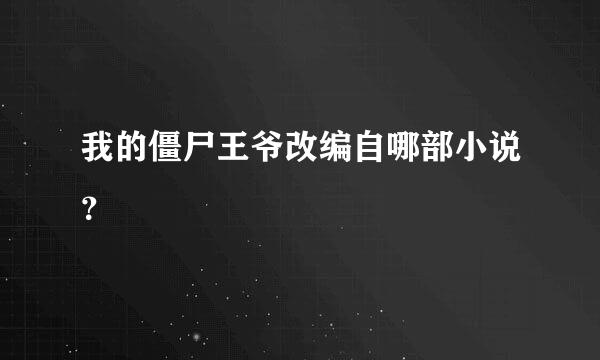 我的僵尸王爷改编自哪部小说?